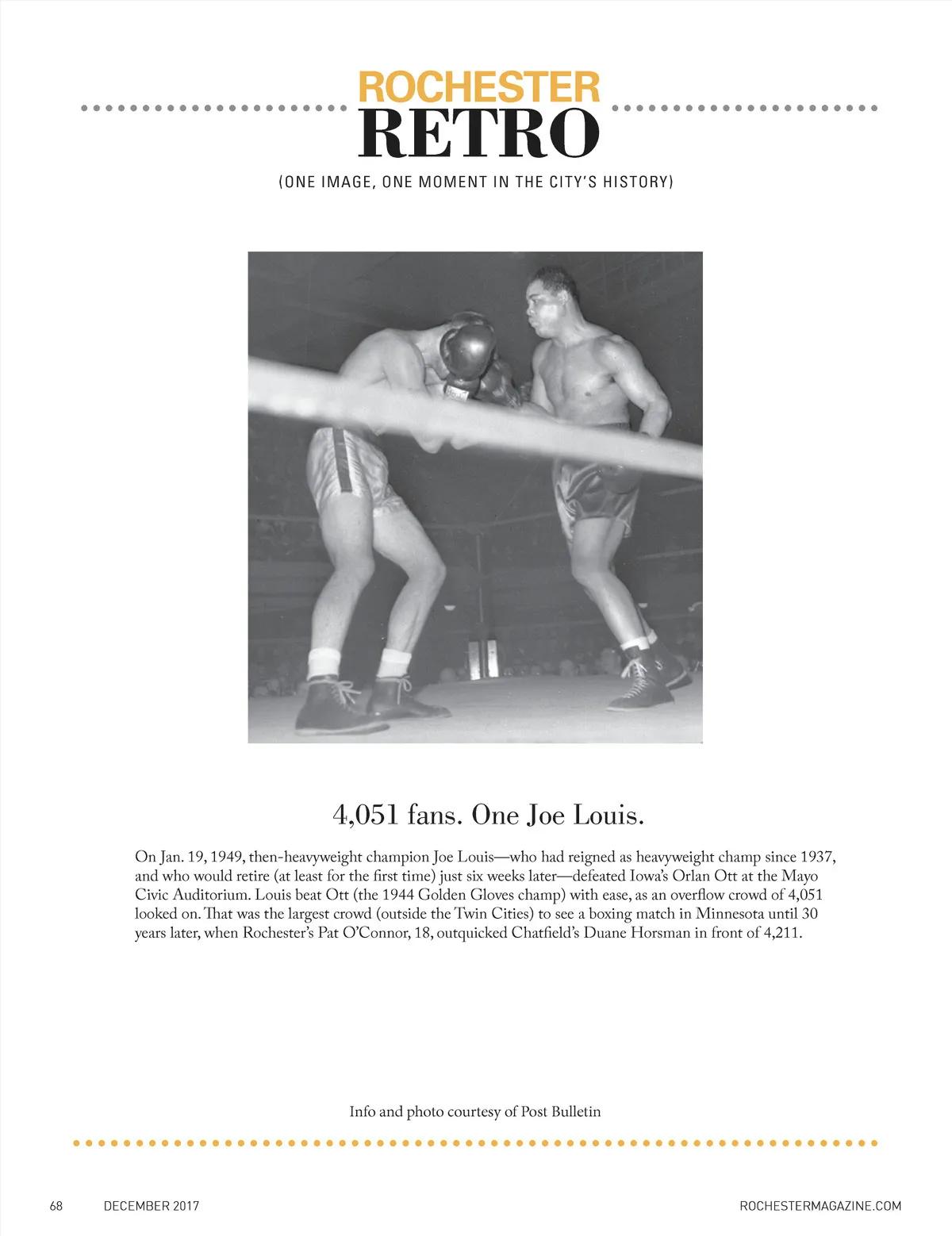 ROCHESTER
RETRO

(ONE IMAGE, ONE MOMENT IN THE CITY'S HISTORY)

4,051 fans. One Joe Louis.

On Jan. 19, 1949, then-heavyweight champion Joe Louis—who had reigned as heavyweight champ since 1937, and who would retire (at least for the first time) just six weeks later—defeated Iowa's Orlan Ott at the Mayo Civic Auditorium. Louis beat Ott (the 1944 Golden Gloves champ) with ease, as an overflow crowd of 4,051 looked on. That was the largest crowd (outside the Twin Cities) to see a boxing match in Minnesota until 30 years later, when Rochester's Pat O'Connor, 18, outquicked Chatfield's Duane Horsman in front of 4,211.

Info and photo courtesy of Post Bulletin

68 DECEMBER 2017 ROCHESTERMAGAZINE.COM